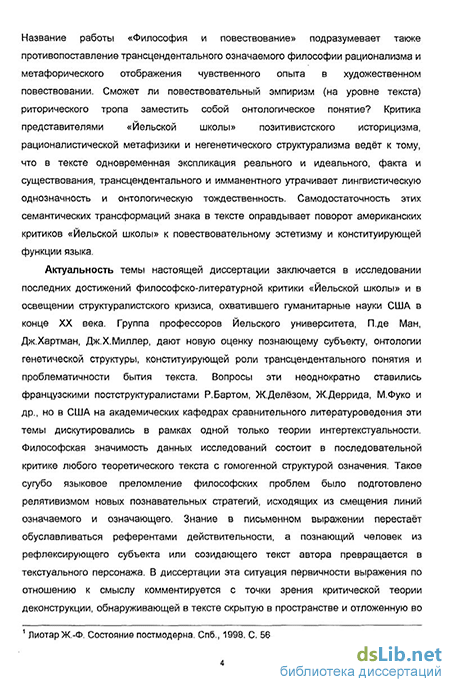 Название работы «Философия и повествование» подразумевает также противопоставление трансцендентального означаемого философии рационализма и метафорического отображения чувственного опыта в художественном повествовании. Сможет ли повествовательный эмпиризм (на уровне текста) риторического тропа заместить собой онтологическое понятие? Критика представителями «Йельской школы» позитивистского историцизма, рационалистической метафизики и негенетического структурализма ведёт к тому, что в тексте одновременная экспликация реального и идеального, факта и существования, трансцендентального и имманентного утрачивает лингвистическую однозначность и онтологическую тождественность. Самодостаточность этих семантических трансформаций знака в тексте оправдывает поворот американских критиков «Йельской школы» к повествовательному эстетизму и конституирующей функции языка.

Актуальность темы настоящей диссертации заключается в исследовании последних достижений философско-литературной критики «Йельской школы» и в освещении структуралистского кризиса, охватившего гуманитарные науки США в конце XX века. Группа профессоров Йельского университета, П.де Ман, Дж.Хартман, Дж.Х.Миллер, дают новую оценку познающему субъекту, онтологии генетической структуры, конституирующей роли трансцендентального понятия и проблематичности бытия текста. Вопросы эти неоднократно ставились французскими постструктуралистами Р.Бартом, Ж.Делёзом, Ж.Деррида, М.Фуко и др., но в США на академических кафедрах сравнительного литературоведения эти темы дискутировались в рамках одной только теории интертекстуальности. Философская значимость данных исследований состоит в последовательной критике любого теоретического текста с гомогенной структурой означения. Такое сугубо языковое преломление философских проблем было подготовлено релятивизмом новых познавательных стратегий, исходящих из смещения линий означаемого и означающего. Знание в письменном выражении перестаёт обуславливаться референтами действительности, а познающий человек из рефлексирующего субъекта или созидающего текст автора превращается в текстуального персонажа. В диссертации эта ситуация первичности выражения по отношению к смыслу комментируется с точки зрения критической теории деконструкции, обнаруживающей в тексте скрытую в пространстве и отложенную во

$^1$ Лиотар Ж.-Ф. Состояние постмодерна. Спб., 1998. С. 56

4

dsLib.net
библиотека диссертаций